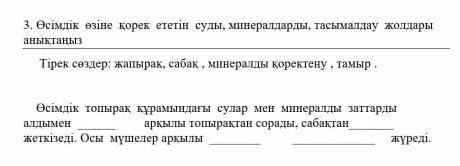 3. Өсімдік өзіне қорек ететін суды, минералдарды, тасымалдау жолдары анықтаңыз

Тірек сөздер: жапырақ, сабақ , минералды қоректену , тамыр .

Өсімдік топырақ құрамындағы сулар мен минералды заттарды алдымен ______ арқылы топырақтан сорады, сабақтан_______ жеткізеді. Осы мүшелер арқылы ________ _____________ жүреді.